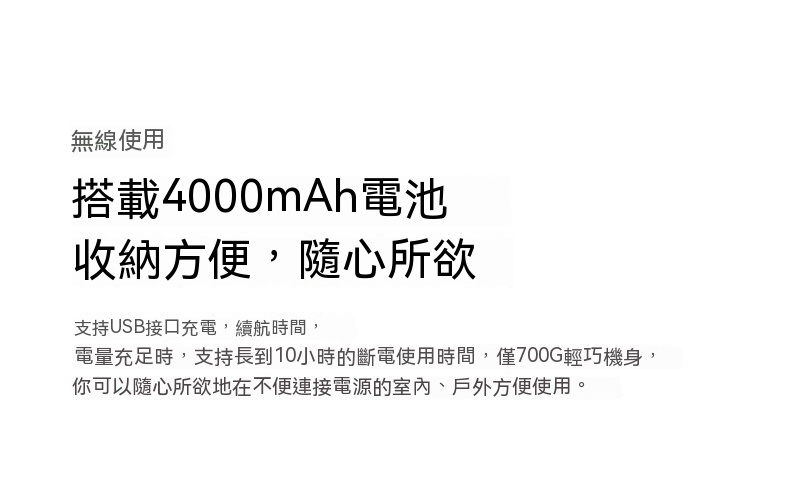 無線使用

搭載4000mAh電池
收納方便，隨心所欲

支持USB接口充電，續航時間，
電量充足時，支持長到10小時的斷電使用時間，僅700G輕巧機身，
你可以隨心所欲地在不便連接電源的室內、戶外方便使用。